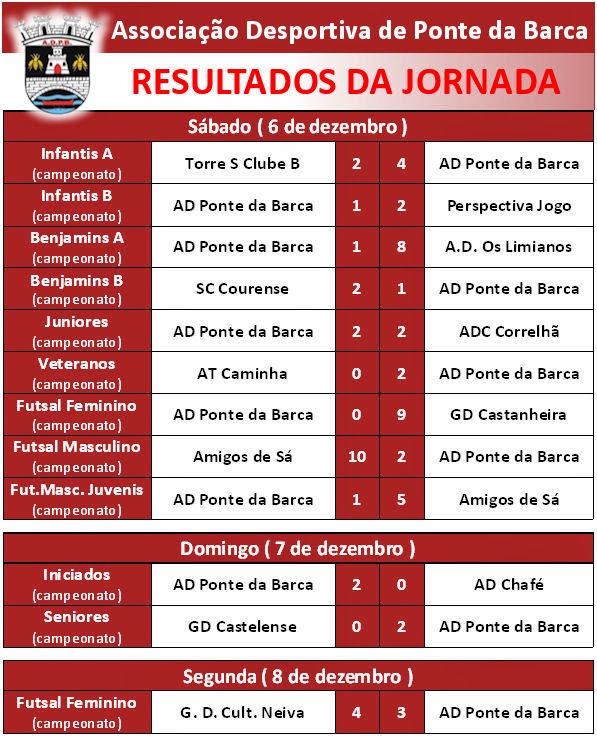 A.D.P.B.

Associação Desportiva de Ponte da Barca

RESULTADOS DA JORNADA

Sábado ( 6 de dezembro )

| | | | | |
|---|---|---|---|---|
| Infantis A (campeonato) | Torre S Clube B | 2 | 4 | AD Ponte da Barca |
| Infantis B (campeonato) | AD Ponte da Barca | 1 | 2 | Perspectiva Jogo |
| Benjamins A (campeonato) | AD Ponte da Barca | 1 | 8 | A.D. Os Limianos |
| Benjamins B (campeonato) | SC Courense | 2 | 1 | AD Ponte da Barca |
| Juniores (campeonato) | AD Ponte da Barca | 2 | 2 | ADC Correlhã |
| Veteranos (campeonato) | AT Caminha | 0 | 2 | AD Ponte da Barca |
| Futsal Feminino (campeonato) | AD Ponte da Barca | 0 | 9 | GD Castanheira |
| Futsal Masculino (campeonato) | Amigos de Sá | 10 | 2 | AD Ponte da Barca |
| Fut.Masc. Juvenis (campeonato) | AD Ponte da Barca | 1 | 5 | Amigos de Sá |

Domingo ( 7 de dezembro )

| | | | | |
|---|---|---|---|---|
| Iniciados (campeonato) | AD Ponte da Barca | 2 | 0 | AD Chafé |
| Seniores (campeonato) | GD Castelense | 0 | 2 | AD Ponte da Barca |

Segunda ( 8 de dezembro )

| | | | | |
|---|---|---|---|---|
| Futsal Feminino (campeonato) | G. D. Cult. Neiva | 4 | 3 | AD Ponte da Barca |